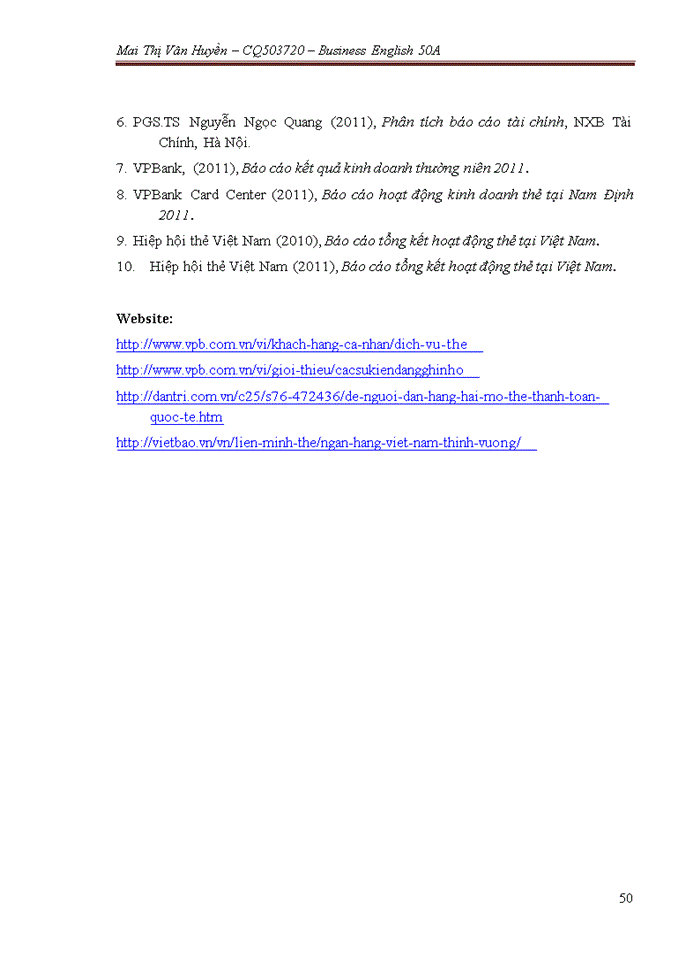 Mai Thị Vân Huyền – CQ503720 – Business English 50A

6. PGS.TS Nguyễn Ngọc Quang (2011), Phân tích báo cáo tài chính, NXB Tài Chính, Hà Nội.

7. VPBank, (2011), Báo cáo kết quả kinh doanh thường niên 2011.

8. VPBank Card Center (2011), Báo cáo hoạt động kinh doanh thẻ tại Nam Định 2011.

9. Hiệp hội thẻ Việt Nam (2010), Báo cáo tổng kết hoạt động thẻ tại Việt Nam.

10. Hiệp hội thẻ Việt Nam (2011), Báo cáo tổng kết hoạt động thẻ tại Việt Nam.

Website:

http://www.vpb.com.vn/vi/khach-hang-ca-nhan/dich-vu-the

http://www.vpb.com.vn/vi/gioi-thieu/cacsukiendangghinho

http://dantri.com.vn/c25/s76-472436/de-nguoi-dan-hang-hai-mo-the-thanh-toan-quoc-te.htm

http://vietbao.vn/vn/lien-minh-the/ngan-hang-viet-nam-thinh-vuong/

50